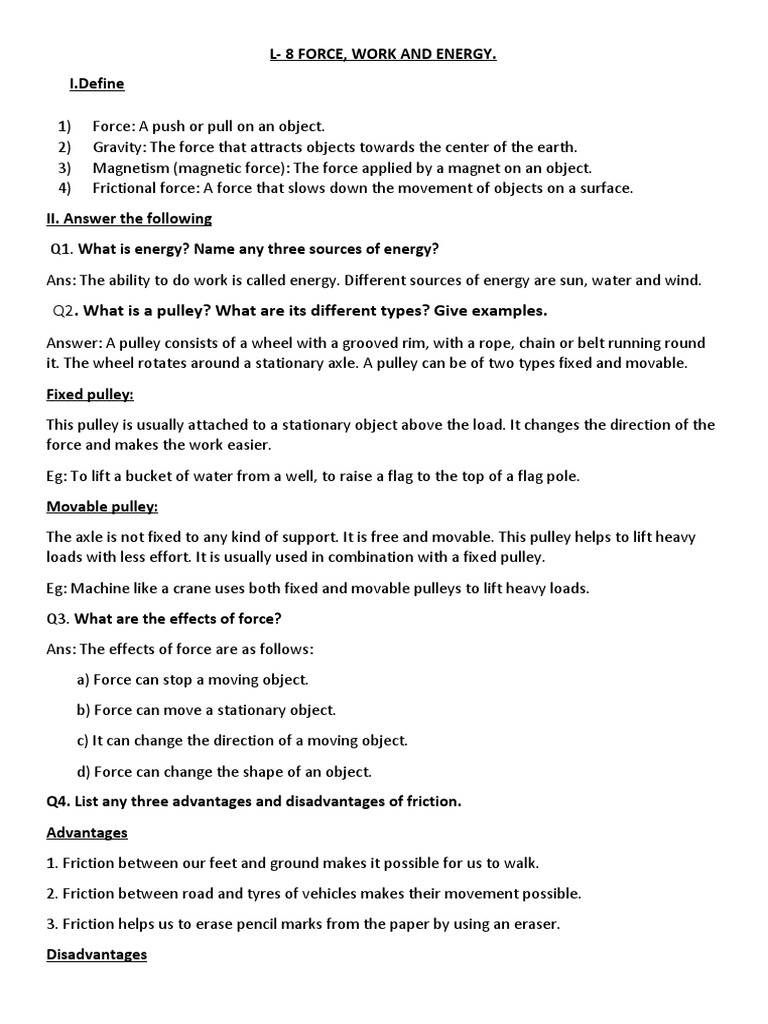 L- 8 FORCE, WORK AND ENERGY.

I.Define

1) Force: A push or pull on an object.
2) Gravity: The force that attracts objects towards the center of the earth.
3) Magnetism (magnetic force): The force applied by a magnet on an object.
4) Frictional force: A force that slows down the movement of objects on a surface.

II. Answer the following

Q1. What is energy? Name any three sources of energy?

Ans: The ability to do work is called energy. Different sources of energy are sun, water and wind.

Q2. What is a pulley? What are its different types? Give examples.

Answer: A pulley consists of a wheel with a grooved rim, with a rope, chain or belt running round it. The wheel rotates around a stationary axle. A pulley can be of two types fixed and movable.

Fixed pulley:

This pulley is usually attached to a stationary object above the load. It changes the direction of the force and makes the work easier.

Eg: To lift a bucket of water from a well, to raise a flag to the top of a flag pole.

Movable pulley:

The axle is not fixed to any kind of support. It is free and movable. This pulley helps to lift heavy loads with less effort. It is usually used in combination with a fixed pulley.

Eg: Machine like a crane uses both fixed and movable pulleys to lift heavy loads.

Q3. What are the effects of force?

Ans: The effects of force are as follows:

a) Force can stop a moving object.

b) Force can move a stationary object.

c) It can change the direction of a moving object.

d) Force can change the shape of an object.

Q4. List any three advantages and disadvantages of friction.

Advantages

1. Friction between our feet and ground makes it possible for us to walk.

2. Friction between road and tyres of vehicles makes their movement possible.

3. Friction helps us to erase pencil marks from the paper by using an eraser.

Disadvantages